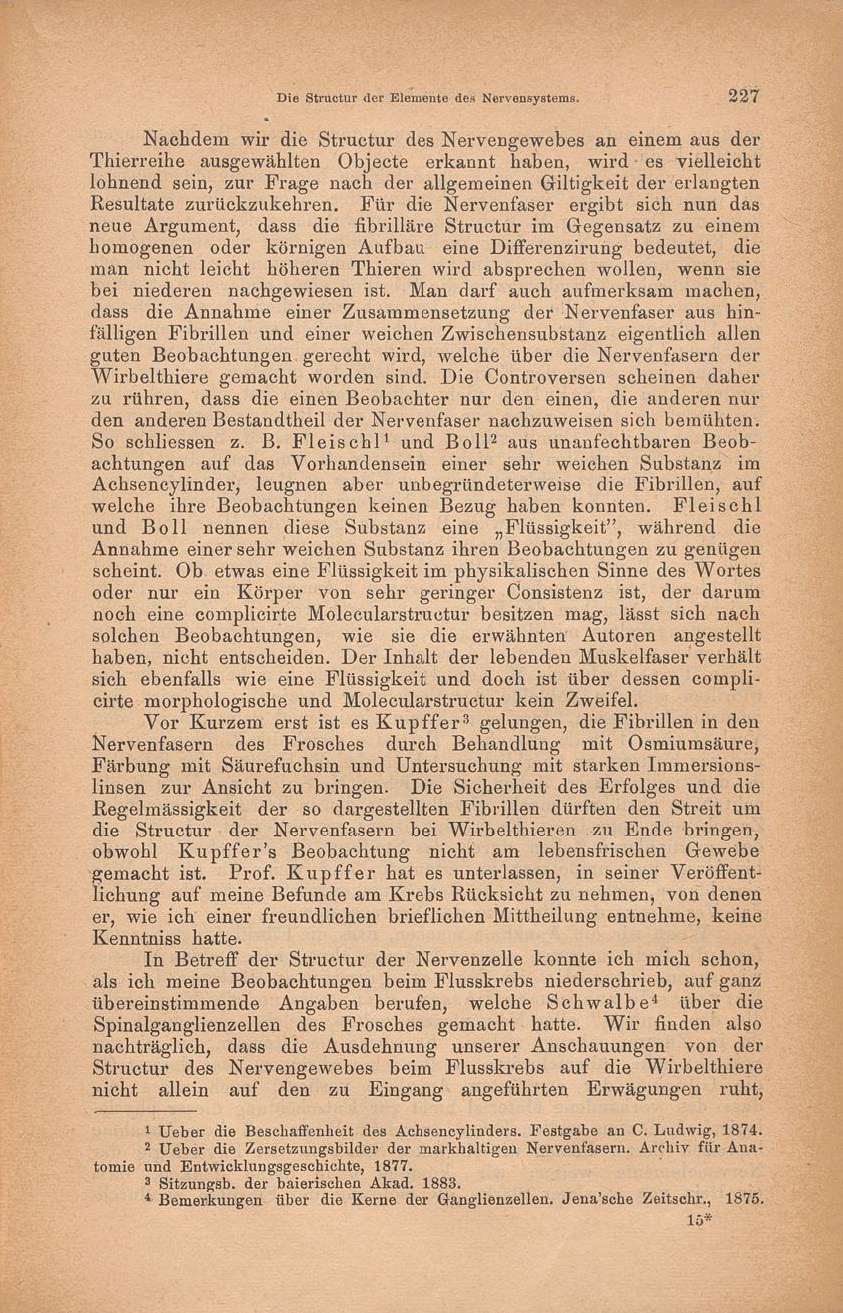 Die Structur der Elemente des Nervensystems. 227

Nachdem wir die Structur des Nervengewebes an einem aus der Thierreihe ausgewählten Objecte erkannt haben, wird es vielleicht lohnend sein, zur Frage nach der allgemeinen Giltigkeit der erlangten Resultate zurückzukehren. Für die Nervenfaser ergibt sich nun das neue Argument, dass die fibrilläre Structur im Gegensatz zu einem homogenen oder körnigen Aufbau eine Differenzirung bedeutet, die man nicht leicht höheren Thieren wird absprechen wollen, wenn sie bei niederen nachgewiesen ist. Man darf auch aufmerksam machen, dass die Annahme einer Zusammensetzung der Nervenfaser aus hinfälligen Fibrillen und einer weichen Zwischensubstanz eigentlich allen guten Beobachtungen gerecht wird, welche über die Nervenfasern der Wirbelthiere gemacht worden sind. Die Controversen scheinen daher zu rühren, dass die einen Beobachter nur den einen, die anderen nur den anderen Bestandtheil der Nervenfaser nachzuweisen sich bemühten. So schliessen z. B. Fleischl$^1$ und Boll$^2$ aus unanfechtbaren Beobachtungen auf das Vorhandensein einer sehr weichen Substanz im Achsencylinder, leugnen aber unbegründeterweise die Fibrillen, auf welche ihre Beobachtungen keinen Bezug haben konnten. Fleischl und Boll nennen diese Substanz eine „Flüssigkeit", während die Annahme einer sehr weichen Substanz ihren Beobachtungen zu genügen scheint. Ob etwas eine Flüssigkeit im physikalischen Sinne des Wortes oder nur ein Körper von sehr geringer Consistenz ist, der darum noch eine complicirte Molecularstructur besitzen mag, lässt sich nach solchen Beobachtungen, wie sie die erwähnten Autoren angestellt haben, nicht entscheiden. Der Inhalt der lebenden Muskelfaser verhält sich ebenfalls wie eine Flüssigkeit und doch ist über dessen complicirte morphologische und Molecularstructur kein Zweifel.

Vor Kurzem erst ist es Kupffer$^3$ gelungen, die Fibrillen in den Nervenfasern des Frosches durch Behandlung mit Osmiumsäure, Färbung mit Säurefuchsin und Untersuchung mit starken Immersionslinsen zur Ansicht zu bringen. Die Sicherheit des Erfolges und die Regelmässigkeit der so dargestellten Fibrillen dürften den Streit um die Structur der Nervenfasern bei Wirbelthieren zu Ende bringen, obwohl Kupffer's Beobachtung nicht am lebensfrischen Gewebe gemacht ist. Prof. Kupffer hat es unterlassen, in seiner Veröffentlichung auf meine Befunde am Krebs Rücksicht zu nehmen, von denen er, wie ich einer freundlichen brieflichen Mittheilung entnehme, keine Kenntniss hatte.

In Betreff der Structur der Nervenzelle konnte ich mich schon, als ich meine Beobachtungen beim Flusskrebs niederschrieb, auf ganz übereinstimmende Angaben berufen, welche Schwalbe$^4$ über die Spinalganglienzellen des Frosches gemacht hatte. Wir finden also nachträglich, dass die Ausdehnung unserer Anschauungen von der Structur des Nervengewebes beim Flusskrebs auf die Wirbelthiere nicht allein auf den zu Eingang angeführten Erwägungen ruht,

$^1$ Ueber die Beschaffenheit des Achsencylinders. Festgabe an C. Ludwig, 1874.
$^2$ Ueber die Zersetzungsbilder der markhaltigen Nervenfasern. Archiv für Anatomie und Entwicklungsgeschichte, 1877.
$^3$ Sitzungsb. der baierischen Akad. 1883.
$^4$ Bemerkungen über die Kerne der Ganglienzellen. Jena'sche Zeitschr., 1875.
15*